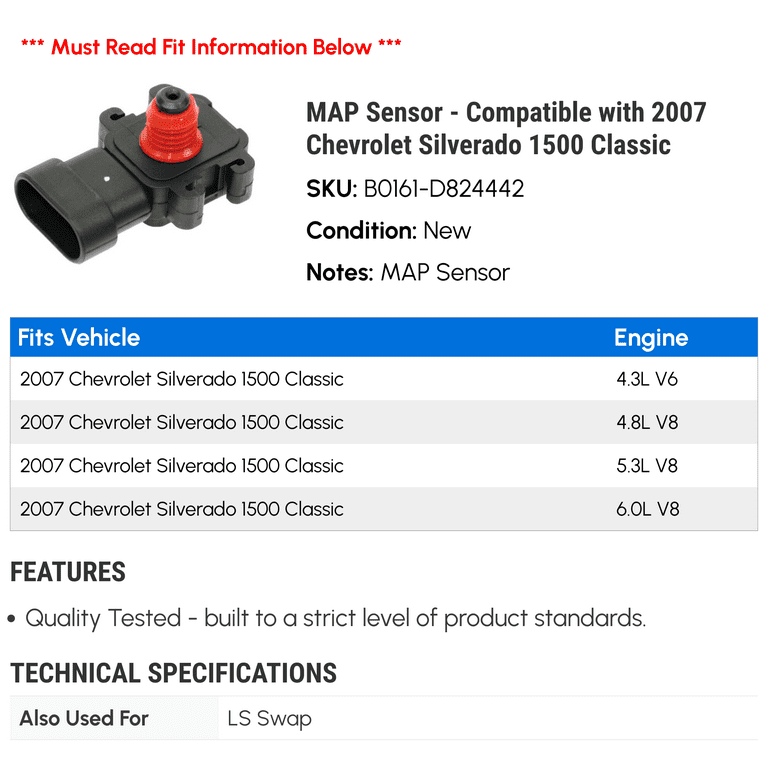 *** Must Read Fit Information Below ***

MAP Sensor - Compatible with 2007 Chevrolet Silverado 1500 Classic

SKU: B0161-D824442

Condition: New

Notes: MAP Sensor

| Fits Vehicle | Engine |
|---|---|
| 2007 Chevrolet Silverado 1500 Classic | 4.3L V6 |
| 2007 Chevrolet Silverado 1500 Classic | 4.8L V8 |
| 2007 Chevrolet Silverado 1500 Classic | 5.3L V8 |
| 2007 Chevrolet Silverado 1500 Classic | 6.0L V8 |

FEATURES

• Quality Tested - built to a strict level of product standards.

TECHNICAL SPECIFICATIONS

Also Used For
LS Swap